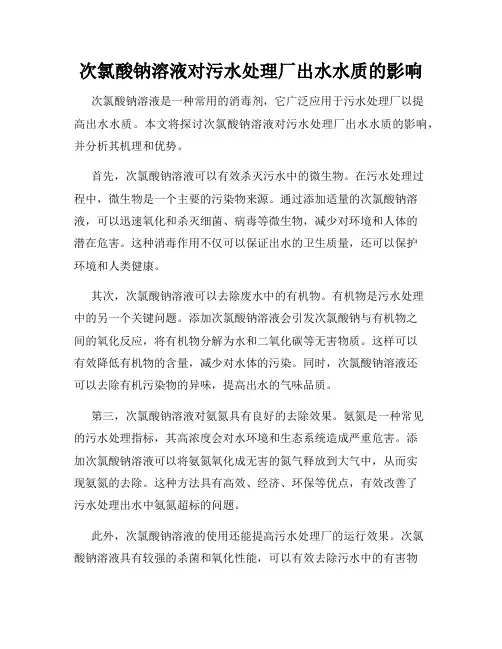 次氯酸钠溶液对污水处理厂出水水质的影响

次氯酸钠溶液是一种常用的消毒剂，它广泛应用于污水处理厂以提高出水水质。本文将探讨次氯酸钠溶液对污水处理厂出水水质的影响，并分析其机理和优势。

首先，次氯酸钠溶液可以有效杀灭污水中的微生物。在污水处理过程中，微生物是一个主要的污染物来源。通过添加适量的次氯酸钠溶液，可以迅速氧化和杀灭细菌、病毒等微生物，减少对环境和人体的潜在危害。这种消毒作用不仅可以保证出水的卫生质量，还可以保护环境和人类健康。

其次，次氯酸钠溶液可以去除废水中的有机物。有机物是污水处理中的另一个关键问题。添加次氯酸钠溶液会引发次氯酸钠与有机物之间的氧化反应，将有机物分解为水和二氧化碳等无害物质。这样可以有效降低有机物的含量，减少对水体的污染。同时，次氯酸钠溶液还可以去除有机污染物的异味，提高出水的气味品质。

第三，次氯酸钠溶液对氨氮具有良好的去除效果。氨氮是一种常见的污水处理指标，其高浓度会对水环境和生态系统造成严重危害。添加次氯酸钠溶液可以将氨氮氧化成无害的氮气释放到大气中，从而实现氨氮的去除。这种方法具有高效、经济、环保等优点，有效改善了污水处理出水中氨氮超标的问题。

此外，次氯酸钠溶液的使用还能提高污水处理厂的运行效果。次氯酸钠溶液具有较强的杀菌和氧化性能，可以有效去除污水中的有害物